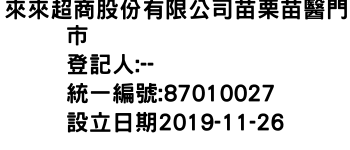 來來超商股份有限公司苗栗苗醫門市
登記人:--
統一編號:87010027
設立日期2019-11-26